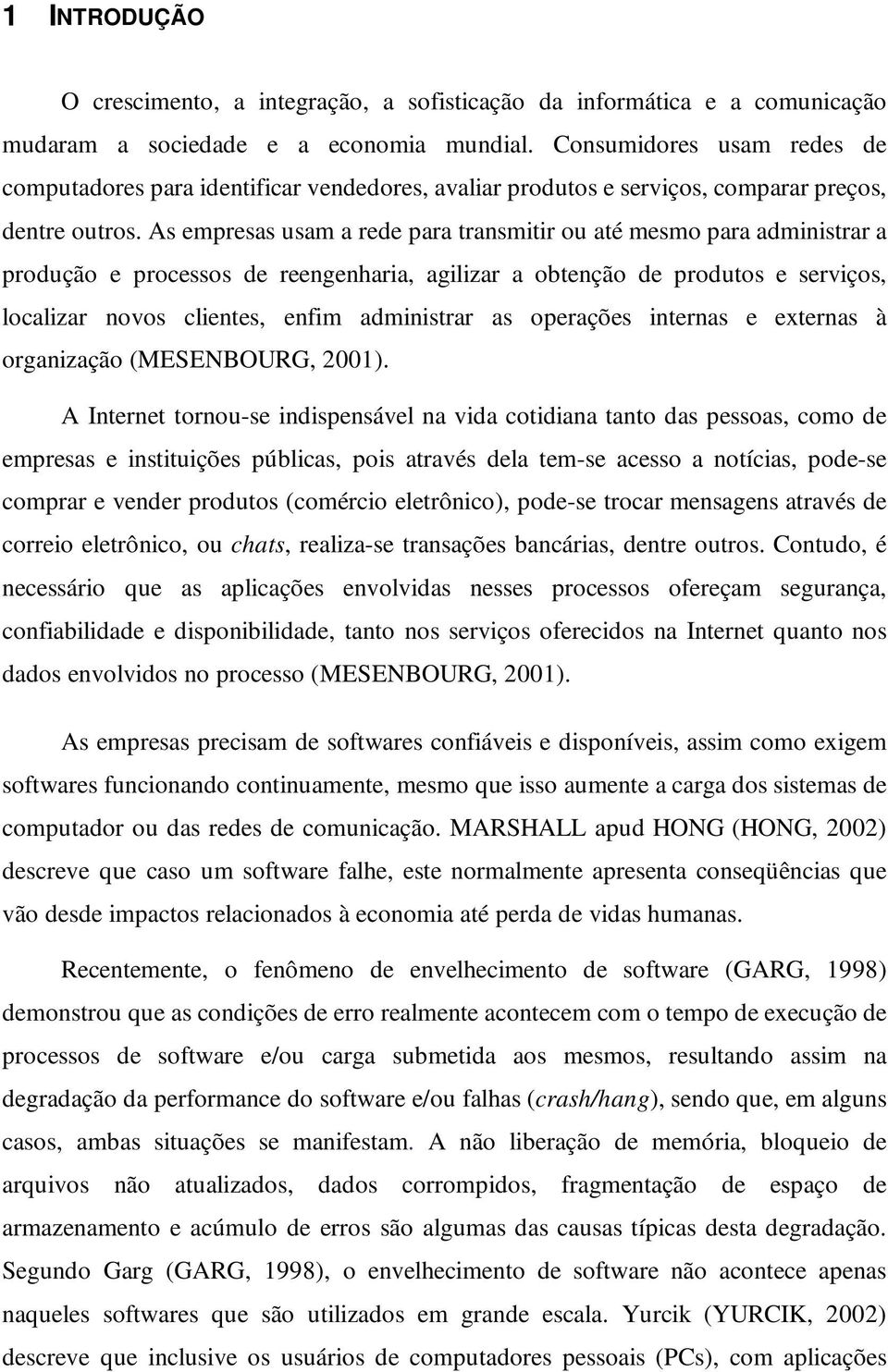 1 INTRODUÇÃO

O crescimento, a integração, a sofisticação da informática e a comunicação mudaram a sociedade e a economia mundial. Consumidores usam redes de computadores para identificar vendedores, avaliar produtos e serviços, comparar preços, dentre outros. As empresas usam a rede para transmitir ou até mesmo para administrar a produção e processos de reengenharia, agilizar a obtenção de produtos e serviços, localizar novos clientes, enfim administrar as operações internas e externas à organização (MESENBOURG, 2001).

A Internet tornou-se indispensável na vida cotidiana tanto das pessoas, como de empresas e instituições públicas, pois através dela tem-se acesso a notícias, pode-se comprar e vender produtos (comércio eletrônico), pode-se trocar mensagens através de correio eletrônico, ou chats, realiza-se transações bancárias, dentre outros. Contudo, é necessário que as aplicações envolvidas nesses processos ofereçam segurança, confiabilidade e disponibilidade, tanto nos serviços oferecidos na Internet quanto nos dados envolvidos no processo (MESENBOURG, 2001).

As empresas precisam de softwares confiáveis e disponíveis, assim como exigem softwares funcionando continuamente, mesmo que isso aumente a carga dos sistemas de computador ou das redes de comunicação. MARSHALL apud HONG (HONG, 2002) descreve que caso um software falhe, este normalmente apresenta conseqüências que vão desde impactos relacionados à economia até perda de vidas humanas.

Recentemente, o fenômeno de envelhecimento de software (GARG, 1998) demonstrou que as condições de erro realmente acontecem com o tempo de execução de processos de software e/ou carga submetida aos mesmos, resultando assim na degradação da performance do software e/ou falhas (crash/hang), sendo que, em alguns casos, ambas situações se manifestam. A não liberação de memória, bloqueio de arquivos não atualizados, dados corrompidos, fragmentação de espaço de armazenamento e acúmulo de erros são algumas das causas típicas desta degradação. Segundo Garg (GARG, 1998), o envelhecimento de software não acontece apenas naqueles softwares que são utilizados em grande escala. Yurcik (YURCIK, 2002) descreve que inclusive os usuários de computadores pessoais (PCs), com aplicações